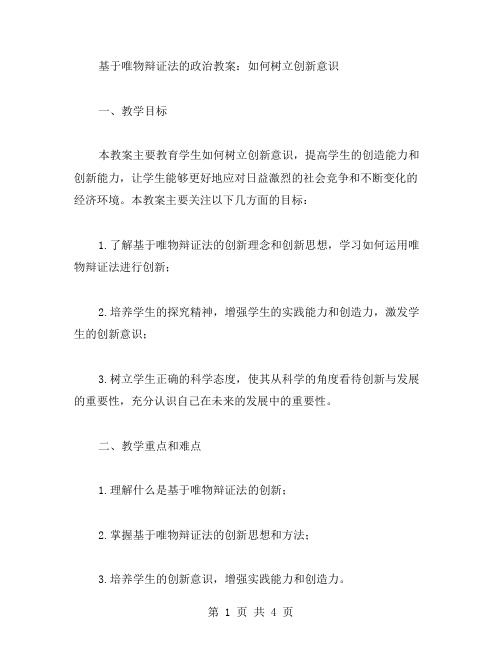 基于唯物辩证法的政治教案：如何树立创新意识

一、教学目标

本教案主要教育学生如何树立创新意识，提高学生的创造能力和创新能力，让学生能够更好地应对日益激烈的社会竞争和不断变化的经济环境。本教案主要关注以下几方面的目标：

1.了解基于唯物辩证法的创新理念和创新思想，学习如何运用唯物辩证法进行创新；

2.培养学生的探究精神，增强学生的实践能力和创造力，激发学生的创新意识；

3.树立学生正确的科学态度，使其从科学的角度看待创新与发展的重要性，充分认识自己在未来的发展中的重要性。

二、教学重点和难点

1.理解什么是基于唯物辩证法的创新；

2.掌握基于唯物辩证法的创新思想和方法；

3.培养学生的创新意识，增强实践能力和创造力。

第 1 页 共 4 页